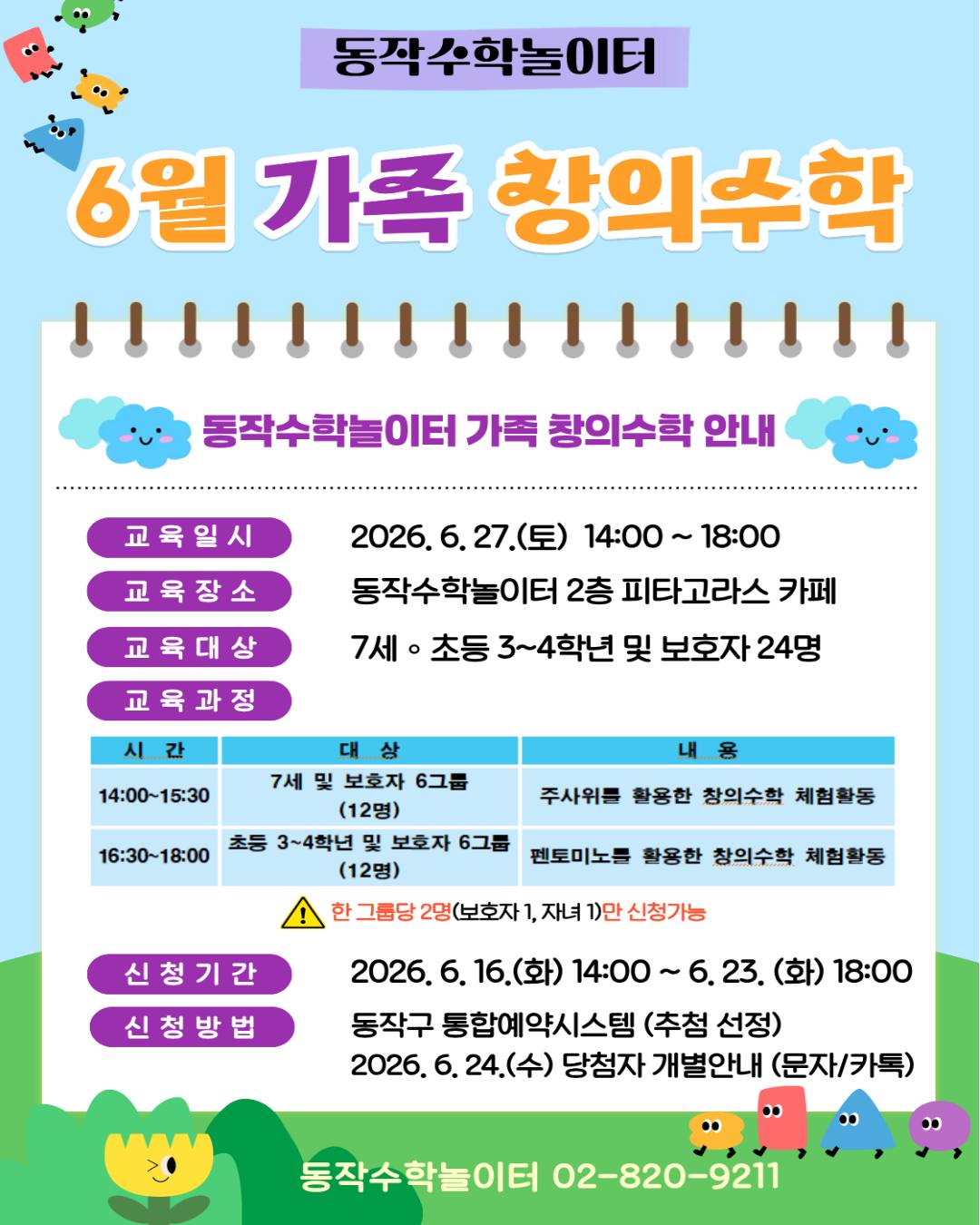 동작수학놀이터

6월 가족 창의수학

동작수학놀이터 가족 창의수학 안내

교육일시 2026. 6. 27.(토) 14:00 ~ 18:00

교육장소 동작수학놀이터 2층 피타고라스 카페

교육대상 7세 ◦ 초등 3~4학년 및 보호자 24명

교육과정

| 시 간 | 대 상 | 내 용 |
|---|---|---|
| 14:00~15:30 | 7세 및 보호자 6그룹 (12명) | 주사위를 활용한 창의수학 체험활동 |
| 16:30~18:00 | 초등 3~4학년 및 보호자 6그룹 (12명) | 펜토미노를 활용한 창의수학 체험활동 |

한 그룹당 2명(보호자 1, 자녀 1)만 신청가능

신청기간 2026. 6. 16.(화) 14:00 ~ 6. 23. (화) 18:00

신청방법 동작구 통합예약시스템 (추첨 선정)
2026. 6. 24.(수) 당첨자 개별안내 (문자/카톡)

동작수학놀이터 02-820-9211